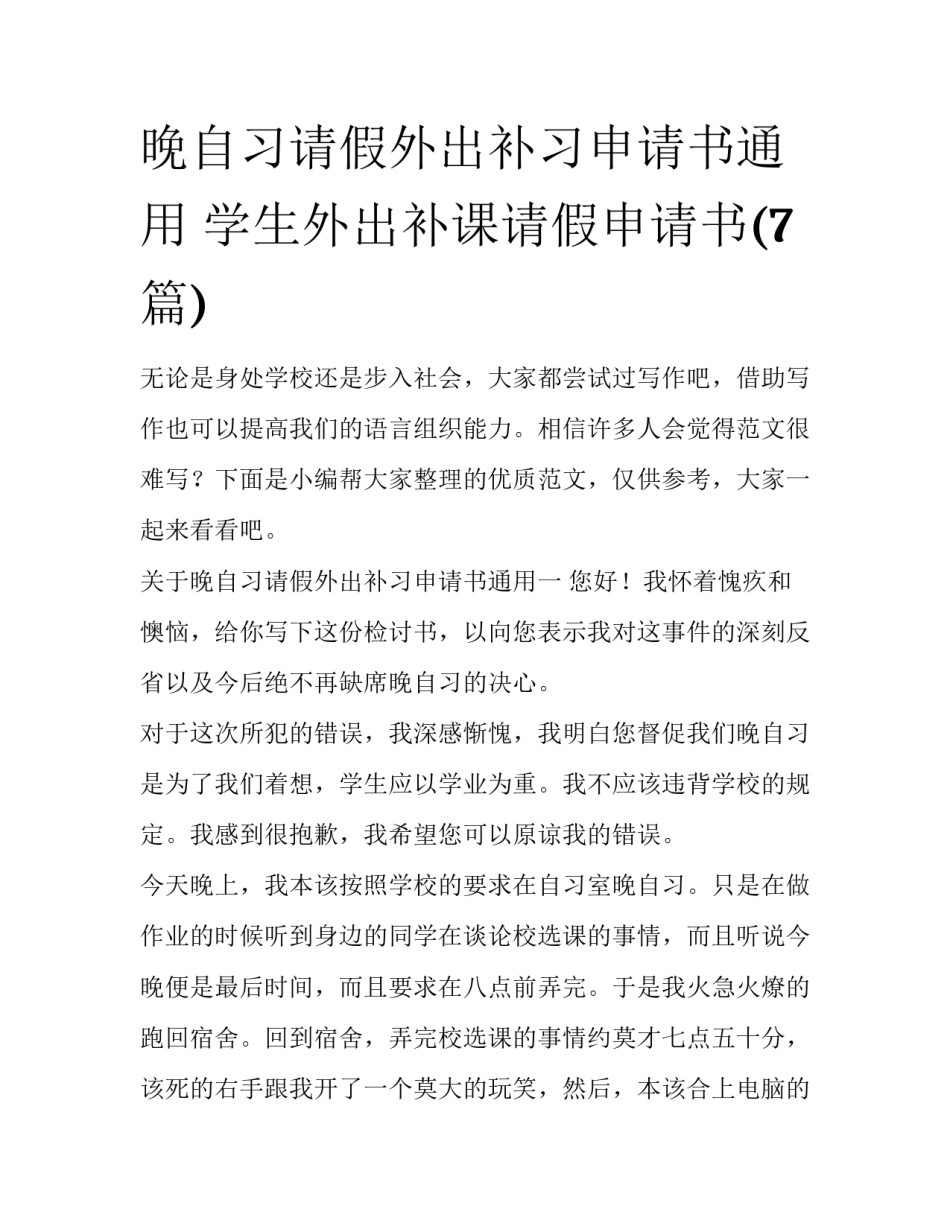 晚自习请假外出补习申请书通用 学生外出补课请假申请书(7篇)

无论是身处学校还是步入社会，大家都尝试过写作吧，借助写作也可以提高我们的语言组织能力。相信许多人会觉得范文很难写？下面是小编帮大家整理的优质范文，仅供参考，大家一起来看看吧。

关于晚自习请假外出补习申请书通用一 您好！我怀着愧疚和懊恼，给你写下这份检讨书，以向您表示我对这事件的深刻反省以及今后绝不再缺席晚自习的决心。

对于这次所犯的错误，我深感惭愧，我明白您督促我们晚自习是为了我们着想，学生应以学业为重。我不应该违背学校的规定。我感到很抱歉，我希望您可以原谅我的错误。

今天晚上，我本该按照学校的要求在自习室晚自习。只是在做作业的时候听到身边的同学在谈论校选课的事情，而且听说今晚便是最后时间，而且要求在八点前弄完。于是我火急火燎的跑回宿舍。回到宿舍，弄完校选课的事情约莫才七点五十分，该死的右手跟我开了一个莫大的玩笑，然后，本该合上电脑的